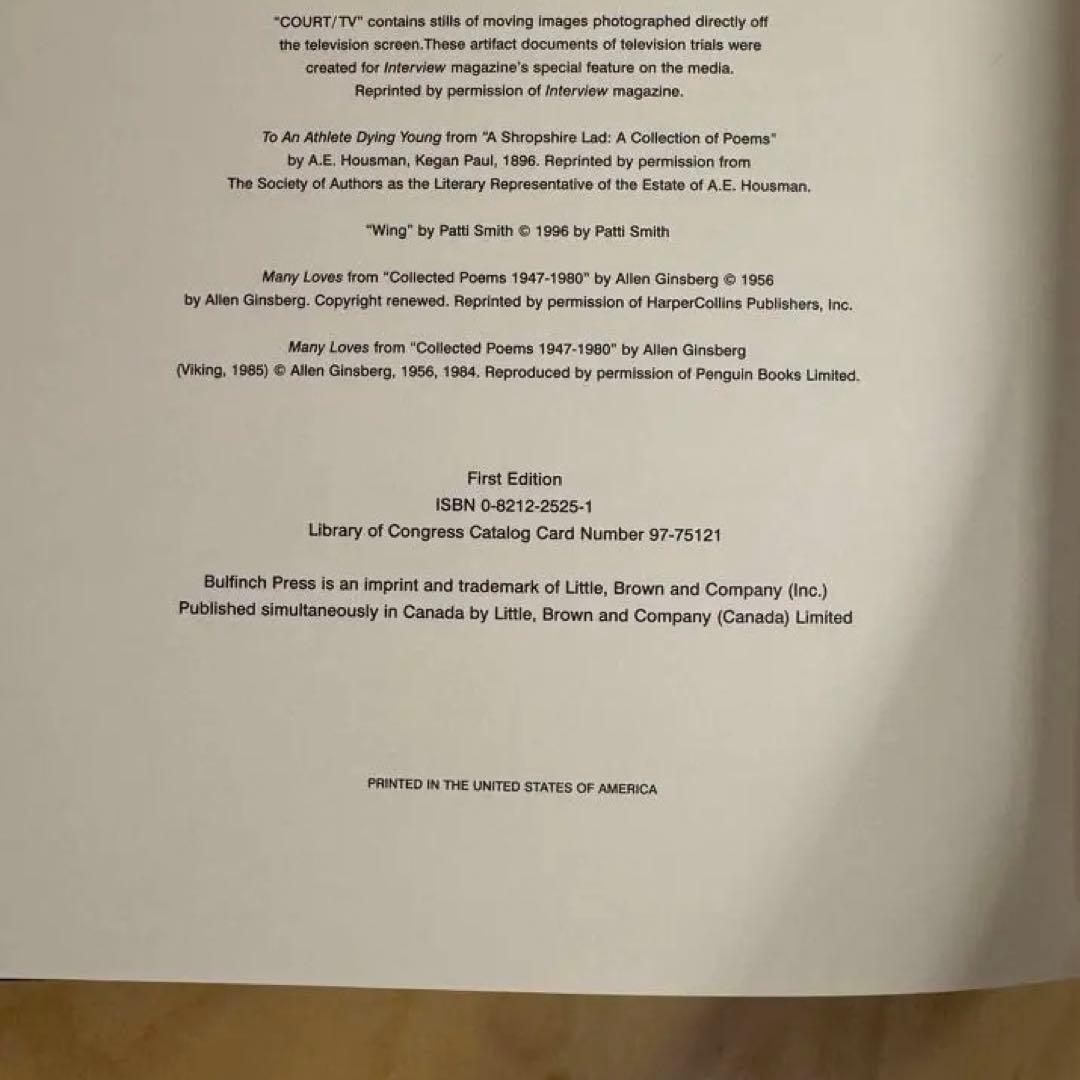 "COURT/TV" contains stills of moving images photographed directly off the television screen.These artifact documents of television trials were created for Interview magazine's special feature on the media. Reprinted by permission of Interview magazine.

To An Athlete Dying Young from "A Shropshire Lad: A Collection of Poems" by A.E. Housman, Kegan Paul, 1896. Reprinted by permission from The Society of Authors as the Literary Representative of the Estate of A.E. Housman.

"Wing" by Patti Smith © 1996 by Patti Smith

Many Loves from "Collected Poems 1947-1980" by Allen Ginsberg © 1956 by Allen Ginsberg. Copyright renewed. Reprinted by permission of HarperCollins Publishers, Inc.

Many Loves from "Collected Poems 1947-1980" by Allen Ginsberg (Viking, 1985) © Allen Ginsberg, 1956, 1984. Reproduced by permission of Penguin Books Limited.

First Edition
ISBN 0-8212-2525-1
Library of Congress Catalog Card Number 97-75121

Bulfinch Press is an imprint and trademark of Little, Brown and Company (Inc.)
Published simultaneously in Canada by Little, Brown and Company (Canada) Limited

PRINTED IN THE UNITED STATES OF AMERICA